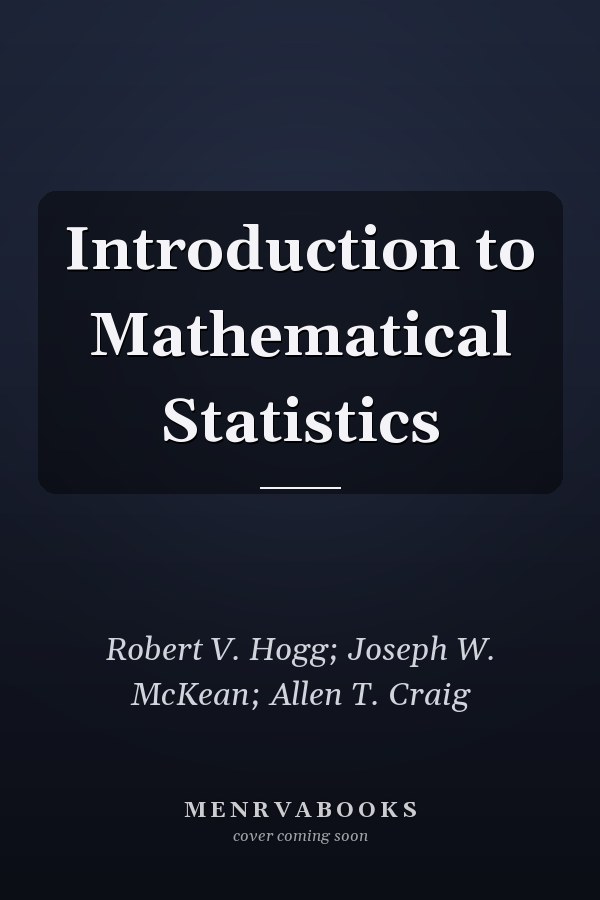 Introduction to Mathematical Statistics

Robert V. Hogg; Joseph W. McKean; Allen T. Craig

MENRVABOOKS
cover coming soon